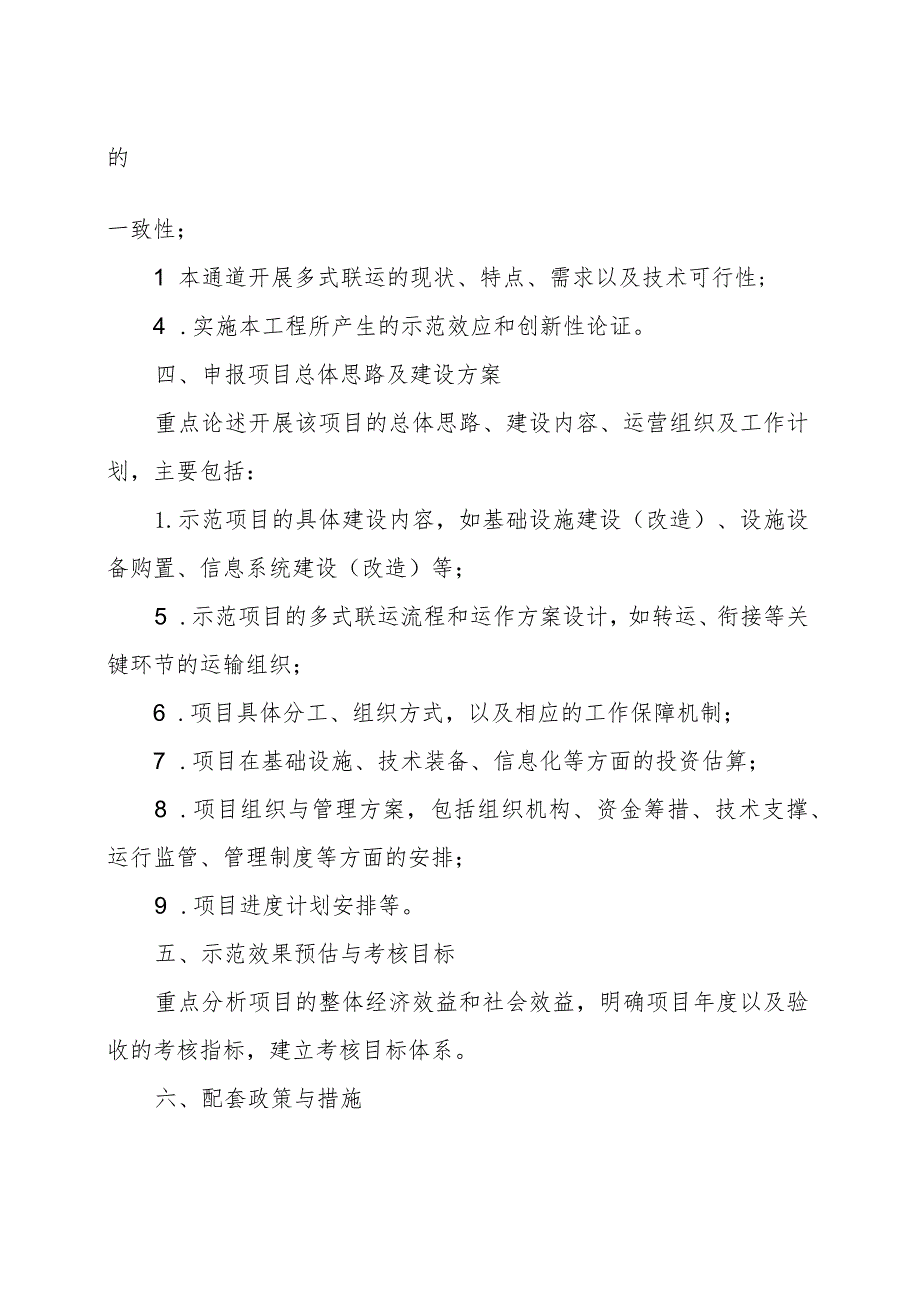 的

一致性；

1 本通道开展多式联运的现状、特点、需求以及技术可行性；

4 .实施本工程所产生的示范效应和创新性论证。

四、申报项目总体思路及建设方案

重点论述开展该项目的总体思路、建设内容、运营组织及工作计划，主要包括：

1.示范项目的具体建设内容，如基础设施建设（改造）、设施设备购置、信息系统建设（改造）等；

5 .示范项目的多式联运流程和运作方案设计，如转运、衔接等关键环节的运输组织；

6 .项目具体分工、组织方式，以及相应的工作保障机制；

7 .项目在基础设施、技术装备、信息化等方面的投资估算；

8 .项目组织与管理方案，包括组织机构、资金筹措、技术支撑、运行监管、管理制度等方面的安排；

9 .项目进度计划安排等。

五、示范效果预估与考核目标

重点分析项目的整体经济效益和社会效益，明确项目年度以及验收的考核指标，建立考核目标体系。

六、配套政策与措施